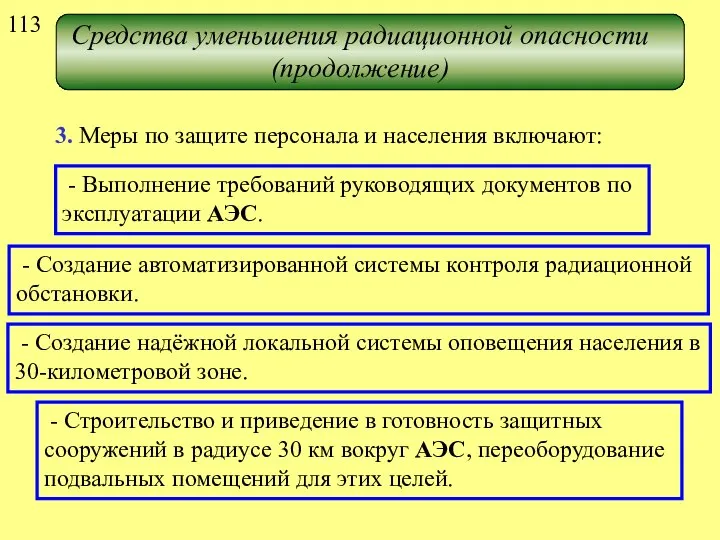 113

Средства уменьшения радиационной опасности (продолжение)

3. Меры по защите персонала и населения включают:

- Выполнение требований руководящих документов по эксплуатации АЭС.

- Создание автоматизированной системы контроля радиационной обстановки.

- Создание надёжной локальной системы оповещения населения в 30-километровой зоне.

- Строительство и приведение в готовность защитных сооружений в радиусе 30 км вокруг АЭС, переоборудование подвальных помещений для этих целей.